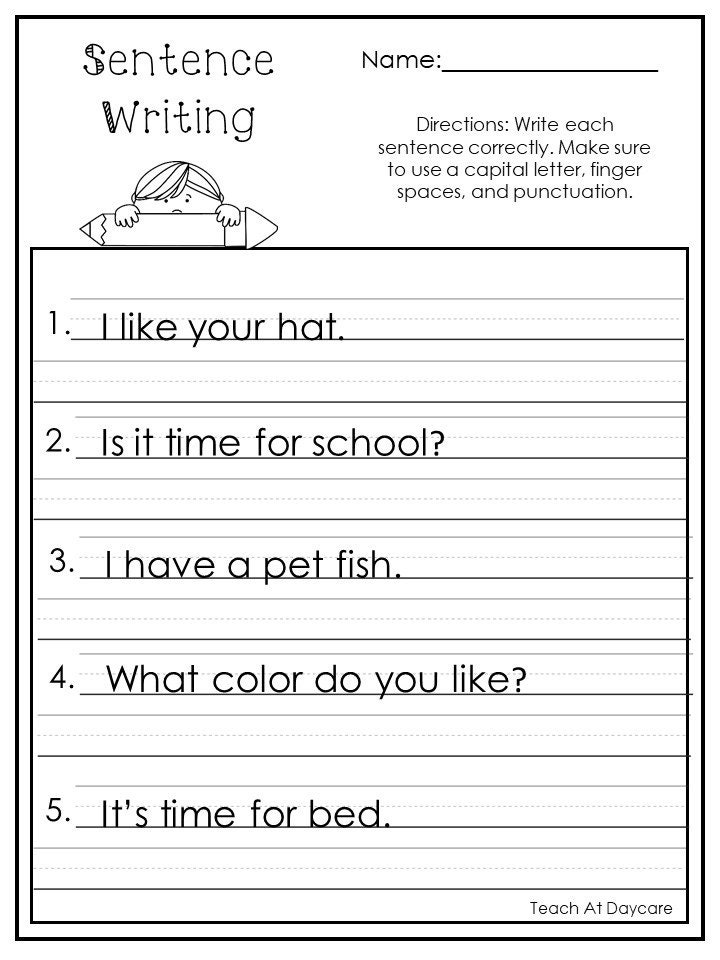 Sentence Writing

Name:________________

Directions: Write each sentence correctly. Make sure to use a capital letter, finger spaces, and punctuation.

1. I like your hat.

2. Is it time for school?

3. I have a pet fish.

4. What color do you like?

5. It's time for bed.

Teach At Daycare